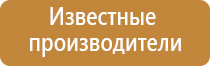 Известные производители